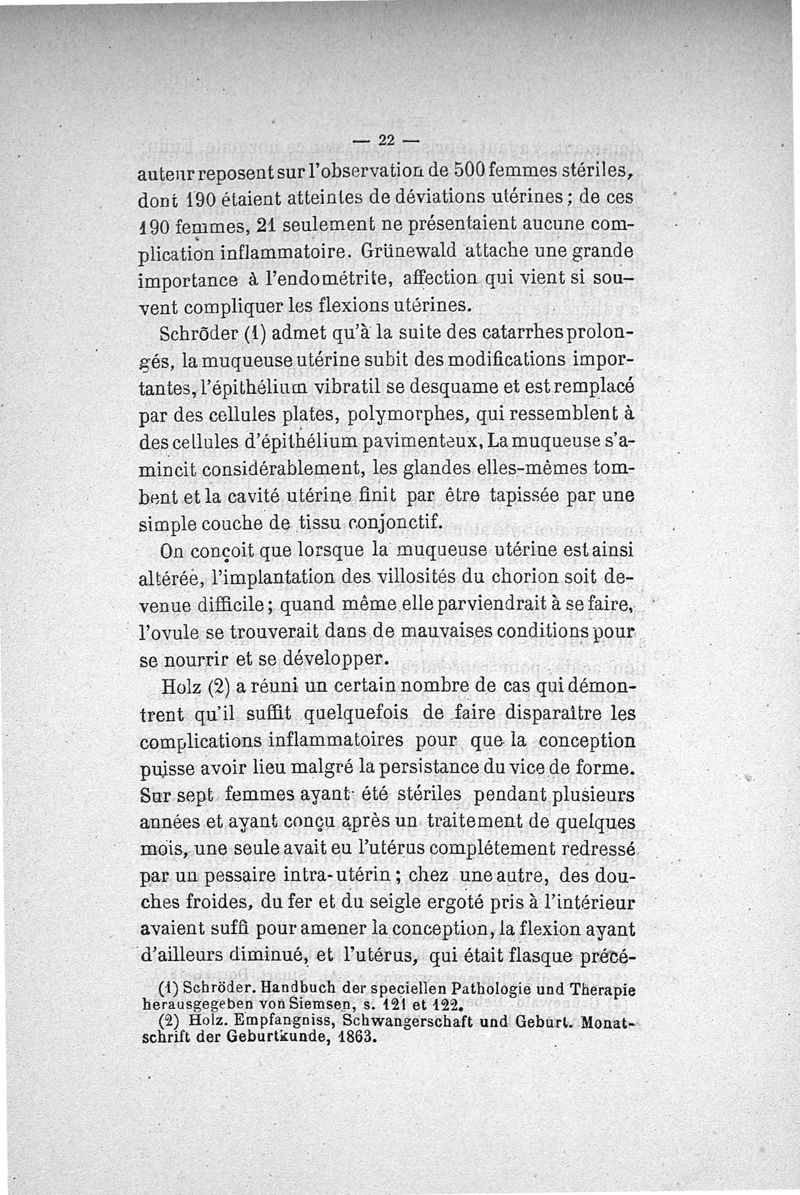 — 22 —

auteur reposent sur l'observation de 500 femmes stériles, dont 190 étaient atteintes de déviations utérines ; de ces 190 femmes, 21 seulement ne présentaient aucune complication inflammatoire. Grünewald attache une grande importance à l'endométrite, affection qui vient si souvent compliquer les flexions utérines.

Schröder (1) admet qu'à la suite des catarrhes prolongés, la muqueuse utérine subit des modifications importantes, l'épithélium vibratil se desquame et est remplacé par des cellules plates, polymorphes, qui ressemblent à des cellules d'épithélium pavimenteux, La muqueuse s'amincit considérablement, les glandes elles-mêmes tombent et la cavité utérine finit par être tapissée par une simple couche de tissu conjonctif.

On conçoit que lorsque la muqueuse utérine est ainsi altérée, l'implantation des villosités du chorion soit devenue difficile ; quand même elle parviendrait à se faire, l'ovule se trouverait dans de mauvaises conditions pour se nourrir et se développer.

Holz (2) a réuni un certain nombre de cas qui démontrent qu'il suffit quelquefois de faire disparaître les complications inflammatoires pour que la conception puisse avoir lieu malgré la persistance du vice de forme. Sur sept femmes ayant été stériles pendant plusieurs années et ayant conçu après un traitement de quelques mois, une seule avait eu l'utérus complétement redressé par un pessaire intra-utérin ; chez une autre, des douches froides, du fer et du seigle ergoté pris à l'intérieur avaient suffi pour amener la conception, la flexion ayant d'ailleurs diminué, et l'utérus, qui était flasque précé-

(1) Schröder. Handbuch der speciellen Pathologie und Therapie herausgegeben von Siemsen, s. 121 et 122.
(2) Holz. Empfangniss, Schwangerschaft und Geburt. Monatschrift der Geburtkunde, 1863.